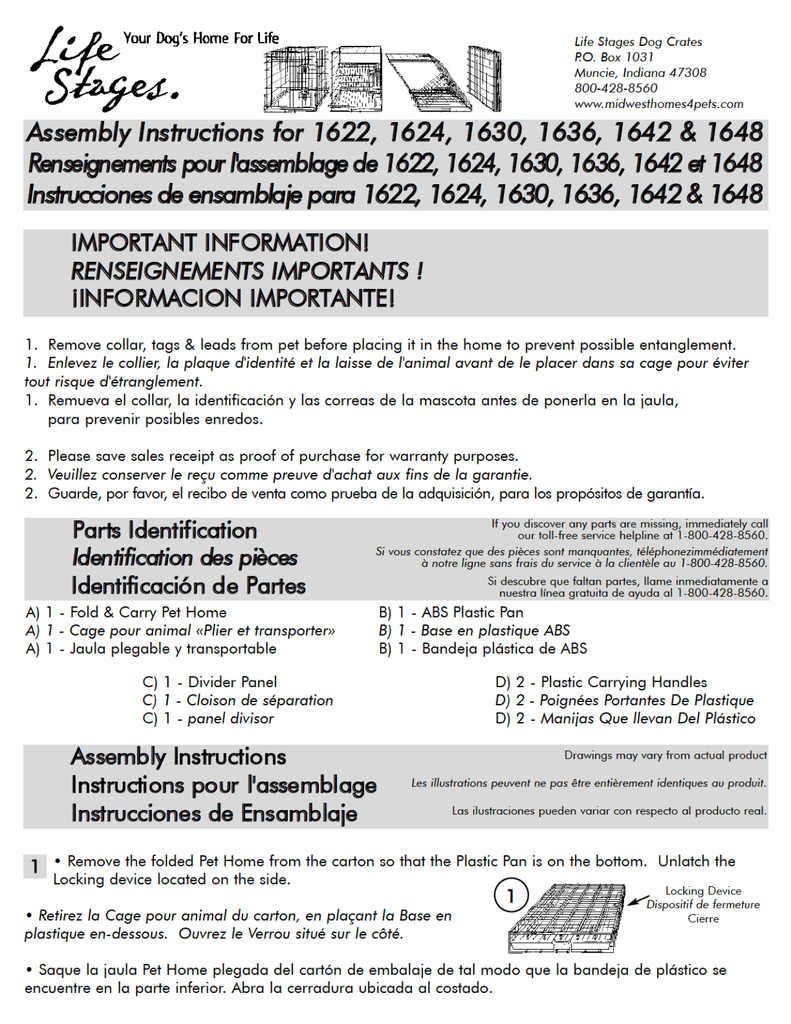 Life Stages.
Your Dog's Home For Life

Life Stages Dog Crates
P.O. Box 1031
Muncie, Indiana 47308
800-428-8560
www.midwesthomes4pets.com

Assembly Instructions for 1622, 1624, 1630, 1636, 1642 & 1648
Renseignements pour l'assemblage de 1622, 1624, 1630, 1636, 1642 et 1648
Instrucciones de ensamblaje para 1622, 1624, 1630, 1636, 1642 & 1648

IMPORTANT INFORMATION!
RENSEIGNEMENTS IMPORTANTS !
¡INFORMACION IMPORTANTE!

1. Remove collar, tags & leads from pet before placing it in the home to prevent possible entanglement.
1. Enlevez le collier, la plaque d'identité et la laisse de l'animal avant de le placer dans sa cage pour éviter tout risque d'étranglement.
1. Remueva el collar, la identificación y las correas de la mascota antes de ponerla en la jaula, para prevenir posibles enredos.

2. Please save sales receipt as proof of purchase for warranty purposes.
2. Veuillez conserver le reçu comme preuve d'achat aux fins de la garantie.
2. Guarde, por favor, el recibo de venta como prueba de la adquisición, para los propósitos de garantía.

Parts Identification
Identification des pièces
Identificación de Partes

If you discover any parts are missing, immediately call our toll-free service helpline at 1-800-428-8560.
Si vous constatez que des pièces sont manquantes, téléphonezimmédiatement à notre ligne sans frais du service à la clientèle au 1-800-428-8560.
Si descubre que faltan partes, llame inmediatamente a nuestra línea gratuita de ayuda al 1-800-428-8560.

A) 1 - Fold & Carry Pet Home
A) 1 - Cage pour animal «Plier et transporter»
A) 1 - Jaula plegable y transportable

B) 1 - ABS Plastic Pan
B) 1 - Base en plastique ABS
B) 1 - Bandeja plástica de ABS

C) 1 - Divider Panel
C) 1 - Cloison de séparation
C) 1 - panel divisor

D) 2 - Plastic Carrying Handles
D) 2 - Poignées Portantes De Plastique
D) 2 - Manijas Que llevan Del Plástico

Assembly Instructions
Instructions pour l'assemblage
Instrucciones de Ensamblaje

Drawings may vary from actual product
Les illustrations peuvent ne pas être entièrement identiques au produit.
Las ilustraciones pueden variar con respecto al producto real.

1 • Remove the folded Pet Home from the carton so that the Plastic Pan is on the bottom. Unlatch the Locking device located on the side.

• Retirez la Cage pour animal du carton, en plaçant la Base en plastique en-dessous. Ouvrez le Verrou situé sur le côté.

1
Locking Device
Dispositif de fermeture
Cierre

• Saque la jaula Pet Home plegada del cartón de embalaje de tal modo que la bandeja de plástico se encuentre en la parte inferior. Abra la cerradura ubicada al costado.